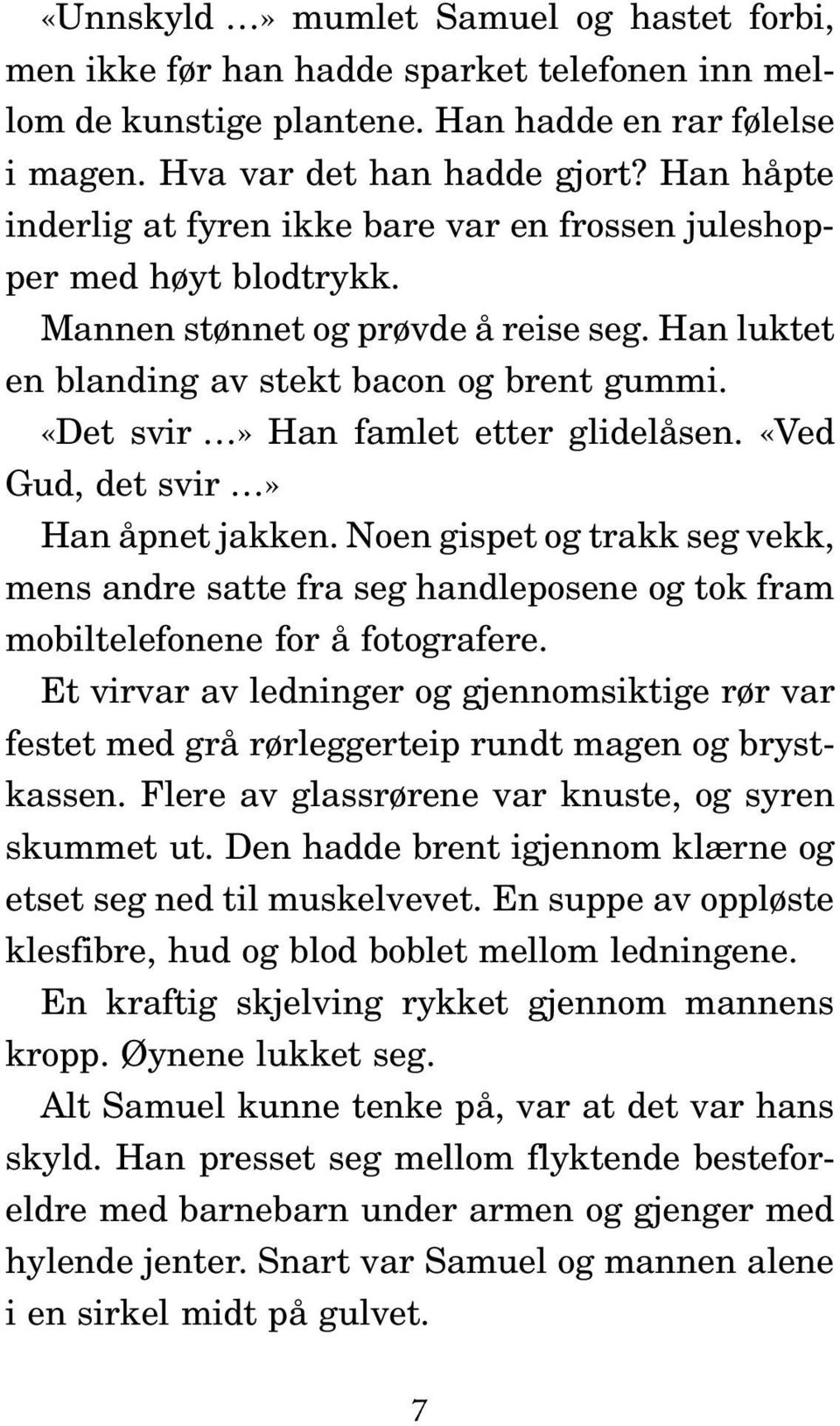 «Unnskyld …» mumlet Samuel og hastet forbi, men ikke før han hadde sparket telefonen inn mellom de kunstige plantene. Han hadde en rar følelse i magen. Hva var det han hadde gjort? Han håpte inderlig at fyren ikke bare var en frossen juleshopper med høyt blodtrykk.

Mannen stønnet og prøvde å reise seg. Han luktet en blanding av stekt bacon og brent gummi.

«Det svir …» Han famlet etter glidelåsen. «Ved Gud, det svir …»

Han åpnet jakken. Noen gispet og trakk seg vekk, mens andre satte fra seg handleposene og tok fram mobiltelefonene for å fotografere.

Et virvar av ledninger og gjennomsiktige rør var festet med grå rørleggerteip rundt magen og brystkassen. Flere av glassrørene var knuste, og syren skummet ut. Den hadde brent igjennom klærne og etset seg ned til muskelvevet. En suppe av oppløste klesfibre, hud og blod boblet mellom ledningene.

En kraftig skjelving rykket gjennom mannens kropp. Øynene lukket seg.

Alt Samuel kunne tenke på, var at det var hans skyld. Han presset seg mellom flyktende besteforeldre med barnebarn under armen og gjenger med hylende jenter. Snart var Samuel og mannen alene i en sirkel midt på gulvet.

7